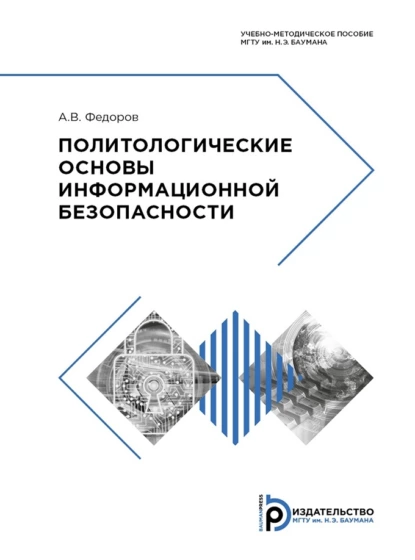 УЧЕБНО-МЕТОДИЧЕСКОЕ ПОСОБИЕ
МГТУ им. Н.Э. БАУМАНА

А.В. Федоров

ПОЛИТОЛОГИЧЕСКИЕ ОСНОВЫ ИНФОРМАЦИОННОЙ БЕЗОПАСНОСТИ

BAUMANPRESS
ИЗДАТЕЛЬСТВО
МГТУ им. Н.Э. БАУМАНА